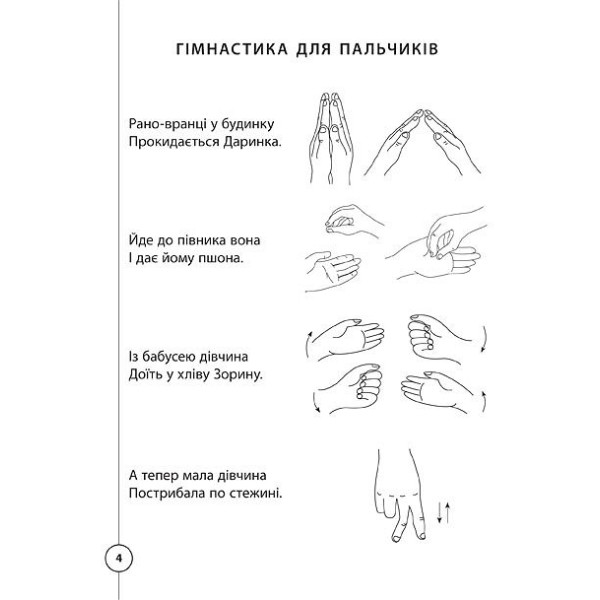 ГІМНАСТИКА ДЛЯ ПАЛЬЧИКІВ

Рано-вранці у будинку
Прокидається Даринка.

Йде до півника вона
І дає йому пшона.

Із бабусею дівчина
Доїть у хліву Зорину.

А тепер мала дівчина
Пострибала по стежині.

4